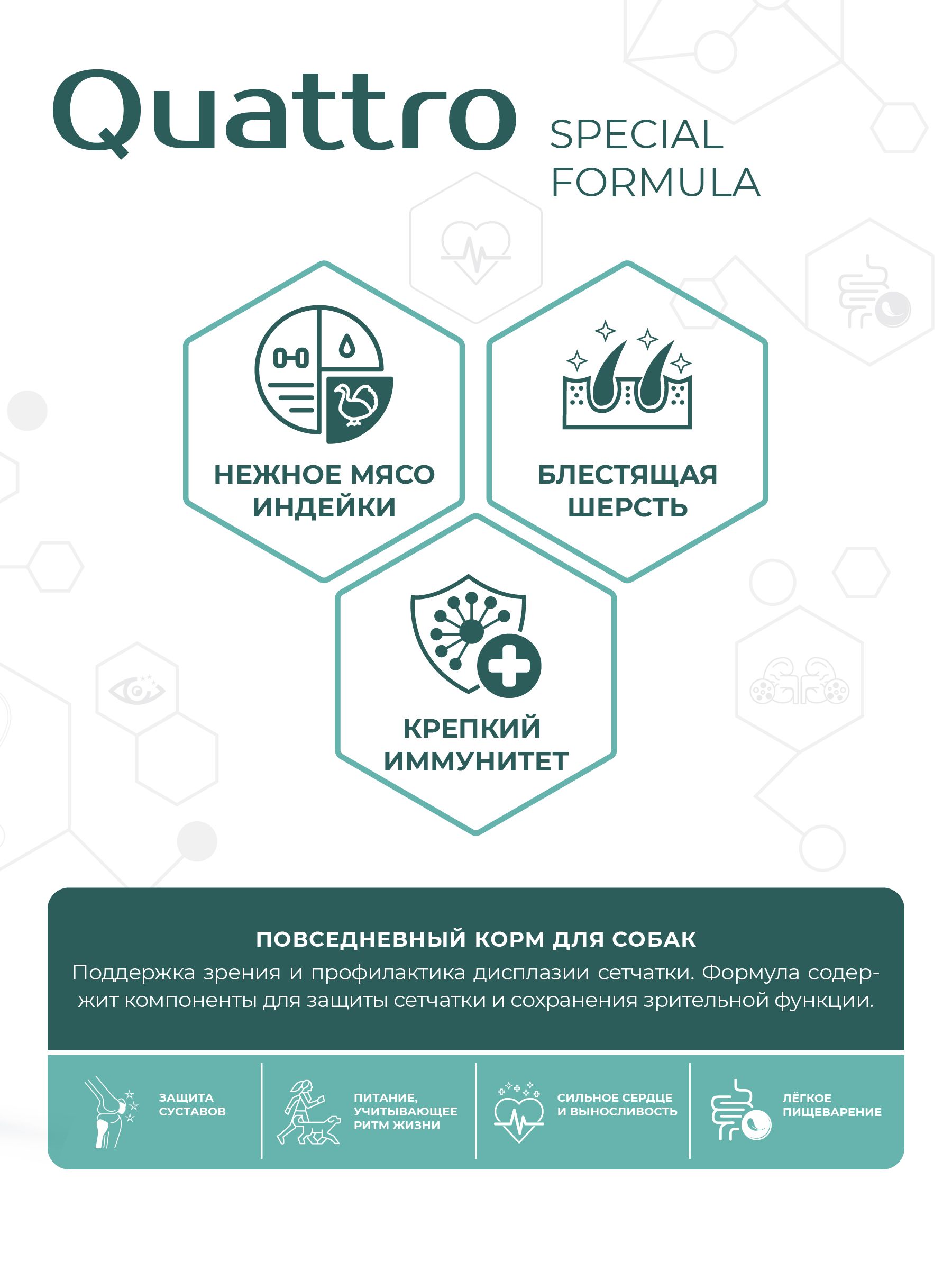 Quattro SPECIAL FORMULA

НЕЖНОЕ МЯСО ИНДЕЙКИ

БЛЕСТЯЩАЯ ШЕРСТЬ

КРЕПКИЙ ИММУНИТЕТ

ПОВСЕДНЕВНЫЙ КОРМ ДЛЯ СОБАК

Поддержка зрения и профилактика дисплазии сетчатки. Формула содержит компоненты для защиты сетчатки и сохранения зрительной функции.

ЗАЩИТА СУСТАВОВ

ПИТАНИЕ, УЧИТЫВАЮЩЕЕ РИТМ ЖИЗНИ

СИЛЬНОЕ СЕРДЦЕ И ВЫНОСЛИВОСТЬ

ЛЁГКОЕ ПИЩЕВАРЕНИЕ